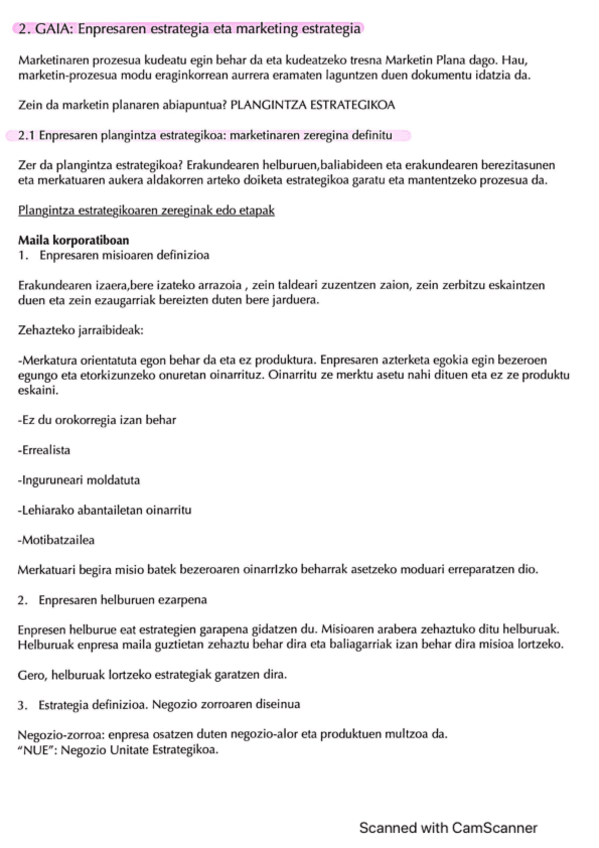 2. GAIA: Enpresaren estrategia eta marketing estrategia

Marketinaren prozesua kudeatu egin behar da eta kudeatzeko tresna Marketin Plana dago. Hau, marketin-prozesua modu eraginkorrean aurrera eramaten laguntzen duen dokumentu idatzia da.

Zein da marketin planaren abiapuntua? PLANGINTZA ESTRATEGIKOA

2.1 Enpresaren plangintza estrategikoa: marketinaren zeregina definitu

Zer da plangintza estrategikoa? Erakundearen helburuen,baliabideen eta erakundearen berezitasunen eta merkatuaren aukera aldakorren arteko doiketa estrategikoa garatu eta mantentzeko prozesua da.

Plangintza estrategikoaren zereginak edo etapak

Maila korporatiboan
1. Enpresaren misioaren definizioa

Erakundearen izaera,bere izateko arrazoia , zein taldeari zuzentzen zaion, zein zerbitzu eskaintzen duen eta zein ezaugarriak bereizten duten bere jarduera.

Zehazteko jarraibideak:

-Merkatura orientatuta egon behar da eta ez produktura. Enpresaren azterketa egokia egin bezeroen egungo eta etorkizunzeko onuretan oinarrituz. Oinarritu ze merktu asetu nahi dituen eta ez ze produktu eskaini.

-Ez du orokorregia izan behar

-Errealista

-Inguruneari moldatuta

-Lehiarako abantailetan oinarritu

-Motibatzailea

Merkatuari begira misio batek bezeroaren oinarrIzko beharrak asetzeko moduari erreparatzen dio.

2. Enpresaren helburuen ezarpena

Enpresen helburue eat estrategien garapena gidatzen du. Misioaren arabera zehaztuko ditu helburuak. Helburuak enpresa maila guztietan zehaztu behar dira eta baliagarriak izan behar dira misioa lortzeko.

Gero, helburuak lortzeko estrategiak garatzen dira.

3. Estrategia definizioa. Negozio zorroaren diseinua

Negozio-zorroa: enpresa osatzen duten negozio-alor eta produktuen multzoa da.
"NUE": Negozio Unitate Estrategikoa.

Scanned with CamScanner